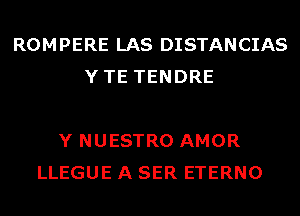 ROMPERE LAS DISTANCIAS
Y TE TENDRE

Y NUESTRO AMOR
LLEGUE A SER ETERNO